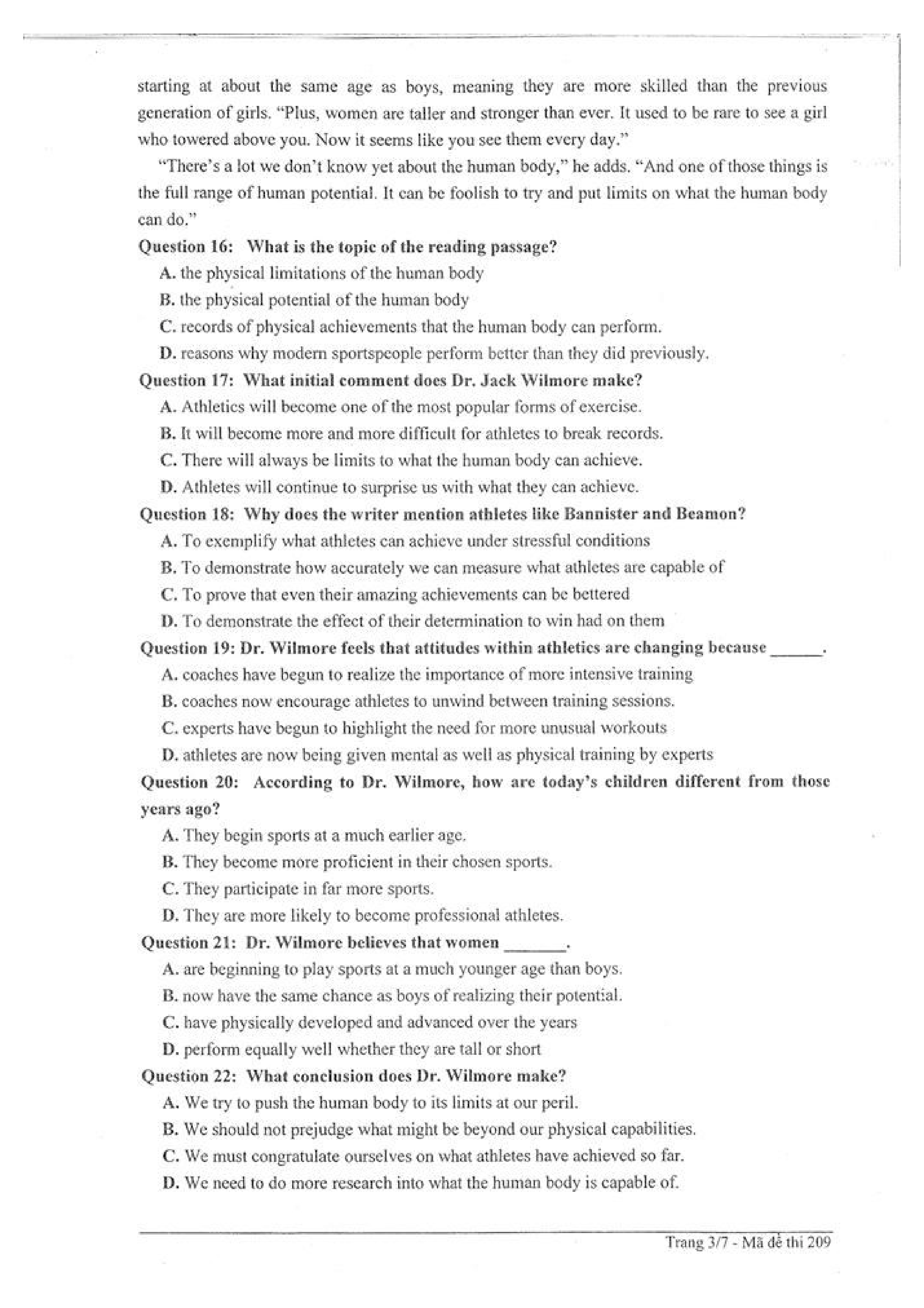 starting at about the same age as boys, meaning they are more skilled than the previous generation of girls. "Plus, women are taller and stronger than ever. It used to be rare to see a girl who towered above you. Now it seems like you see them every day."

"There's a lot we don't know yet about the human body," he adds. "And one of those things is the full range of human potential. It can be foolish to try and put limits on what the human body can do."

Question 16: What is the topic of the reading passage?
A. the physical limitations of the human body
B. the physical potential of the human body
C. records of physical achievements that the human body can perform.
D. reasons why modern sportspeople perform better than they did previously.

Question 17: What initial comment does Dr. Jack Wilmore make?
A. Athletics will become one of the most popular forms of exercise.
B. It will become more and more difficult for athletes to break records.
C. There will always be limits to what the human body can achieve.
D. Athletes will continue to surprise us with what they can achieve.

Question 18: Why does the writer mention athletes like Bannister and Beamon?
A. To exemplify what athletes can achieve under stressful conditions
B. To demonstrate how accurately we can measure what athletes are capable of
C. To prove that even their amazing achievements can be bettered
D. To demonstrate the effect of their determination to win had on them

Question 19: Dr. Wilmore feels that attitudes within athletics are changing because ______.
A. coaches have begun to realize the importance of more intensive training
B. coaches now encourage athletes to unwind between training sessions.
C. experts have begun to highlight the need for more unusual workouts
D. athletes are now being given mental as well as physical training by experts

Question 20: According to Dr. Wilmore, how are today's children different from those years ago?
A. They begin sports at a much earlier age.
B. They become more proficient in their chosen sports.
C. They participate in far more sports.
D. They are more likely to become professional athletes.

Question 21: Dr. Wilmore believes that women _______.
A. are beginning to play sports at a much younger age than boys.
B. now have the same chance as boys of realizing their potential.
C. have physically developed and advanced over the years
D. perform equally well whether they are tall or short

Question 22: What conclusion does Dr. Wilmore make?
A. We try to push the human body to its limits at our peril.
B. We should not prejudge what might be beyond our physical capabilities.
C. We must congratulate ourselves on what athletes have achieved so far.
D. We need to do more research into what the human body is capable of.

Trang 3/7 - Mã đề thi 209